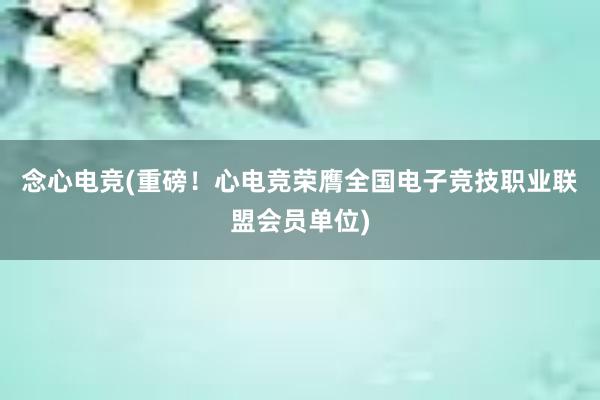 念心电竞(重磅！心电竞荣膺全国电子竞技职业联盟会员单位)